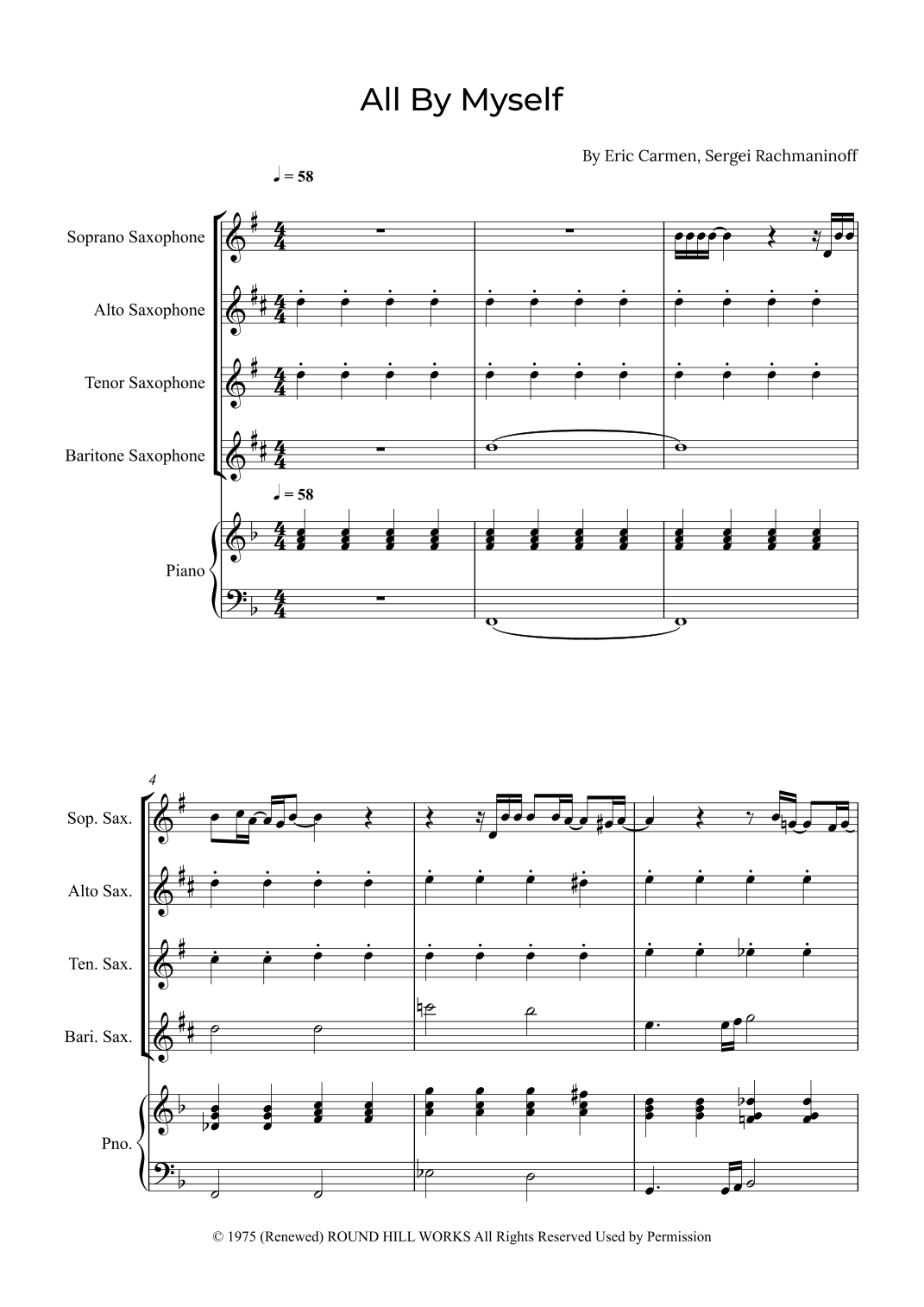 All By Myself

By Eric Carmen, Sergei Rachmaninoff

♩ = 58

Soprano Saxophone

Alto Saxophone

Tenor Saxophone

Baritone Saxophone

♩ = 58

Piano

4

Sop. Sax.

Alto Sax.

Ten. Sax.

Bari. Sax.

Pno.

© 1975 (Renewed) ROUND HILL WORKS All Rights Reserved Used by Permission